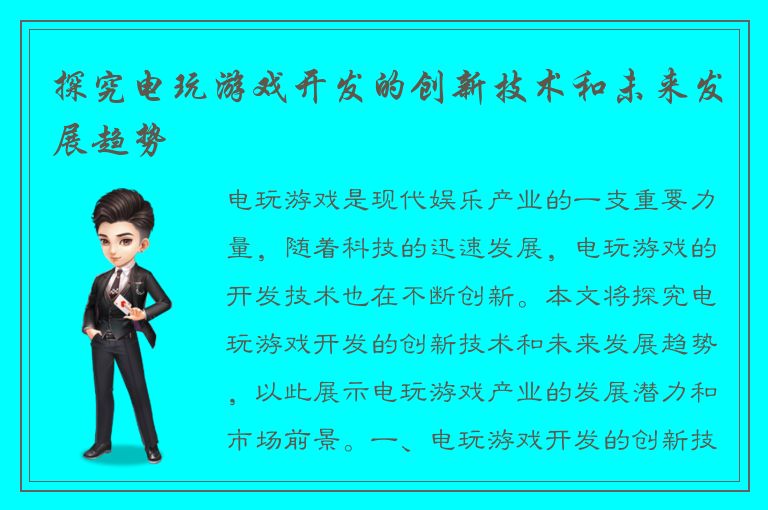 探究电玩游戏开发的创新技术和未来发展趋势

电玩游戏是现代娱乐产业的一支重要力量，随着科技的迅速发展，电玩游戏的开发技术也在不断创新。本文将探究电玩游戏开发的创新技术和未来发展趋势，以此展示电玩游戏产业的发展潜力和市场前景。一、电玩游戏开发的创新技